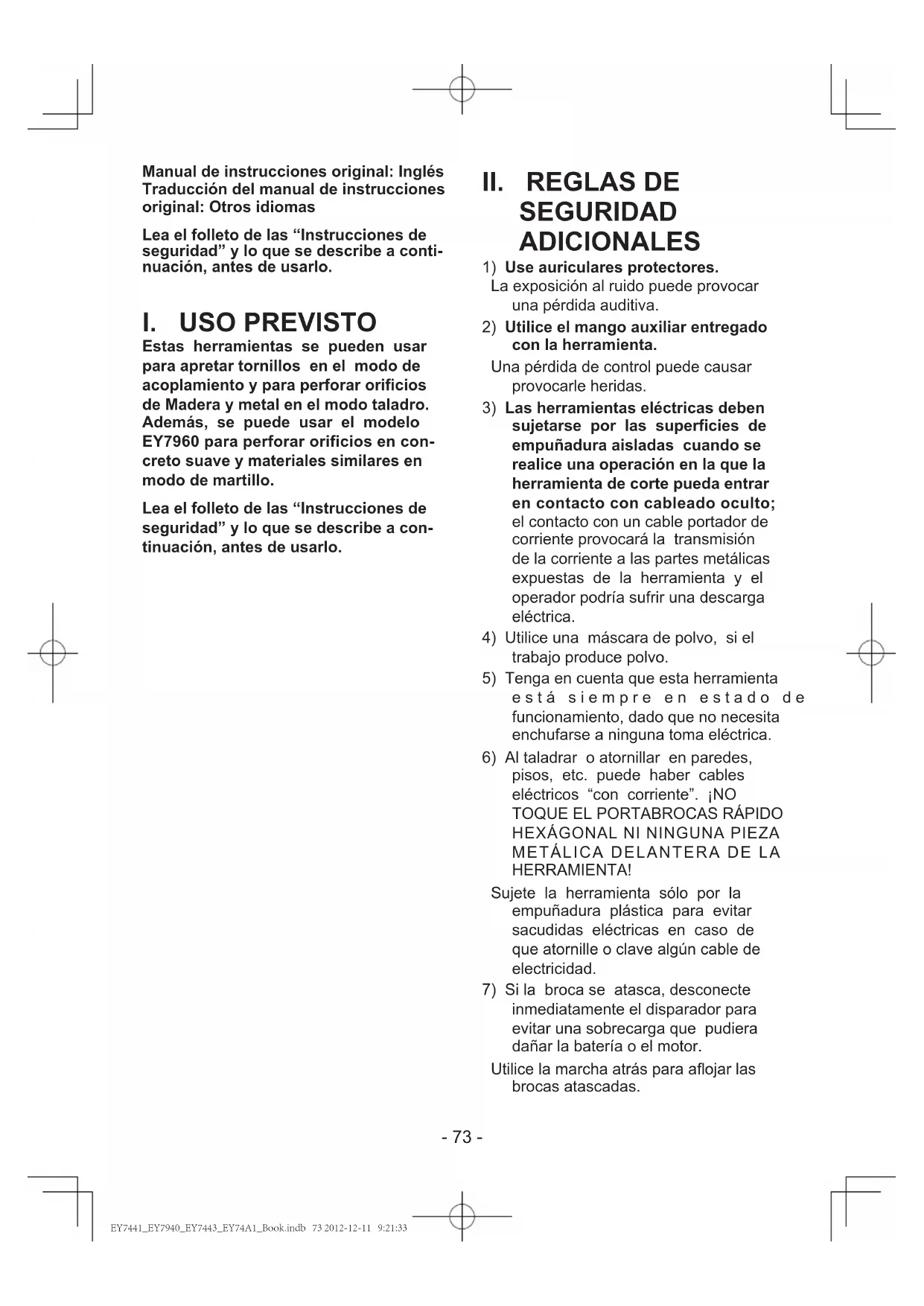 Manual de instrucciones original: Inglés
Traducción del manual de instrucciones original: Otros idiomas

Lea el folleto de las “Instrucciones de seguridad” y lo que se describe a continuación, antes de usarlo.

I. USO PREVISTO

Estas herramientas se pueden usar para apretar tornillos en el modo de acoplamiento y para perforar orificios de Madera y metal en el modo taladro. Además, se puede usar el modelo EY7960 para perforar orificios en concreto suave y materiales similares en modo de martillo.

Lea el folleto de las “Instrucciones de seguridad” y lo que se describe a continuación, antes de usarlo.

II. REGLAS DE SEGURIDAD ADICIONALES

1) Use auriculares protectores.
La exposición al ruido puede provocar una pérdida auditiva.

2) Utilice el mango auxiliar entregado con la herramienta.
Una pérdida de control puede causar provocarle heridas.

3) Las herramientas eléctricas deben sujetarse por las superficies de empuñadura aisladas cuando se realice una operación en la que la herramienta de corte pueda entrar en contacto con cableado oculto; el contacto con un cable portador de corriente provocará la transmisión de la corriente a las partes metálicas expuestas de la herramienta y el operador podría sufrir una descarga eléctrica.

4) Utilice una máscara de polvo, si el trabajo produce polvo.

5) Tenga en cuenta que esta herramienta está siempre en estado de funcionamiento, dado que no necesita enchufarse a ninguna toma eléctrica.

6) Al taladrar o atornillar en paredes, pisos, etc. puede haber cables eléctricos “con corriente”. ¡NO TOQUE EL PORTABROCAS RÁPIDO HEXÁGONAL NI NINGUNA PIEZA METÁLICA DELANTERA DE LA HERRAMIENTA!
Sujete la herramienta sólo por la empuñadura plástica para evitar sacudidas eléctricas en caso de que atornille o clave algún cable de electricidad.

7) Si la broca se atasca, desconecte inmediatamente el disparador para evitar una sobrecarga que pudiera dañar la batería o el motor.
Utilice la marcha atrás para aflojar las brocas atascadas.

- 73 -

EY7441_EY7940_EY7443_EY74A1_Book.indb 73 2012-12-11 9:21:33